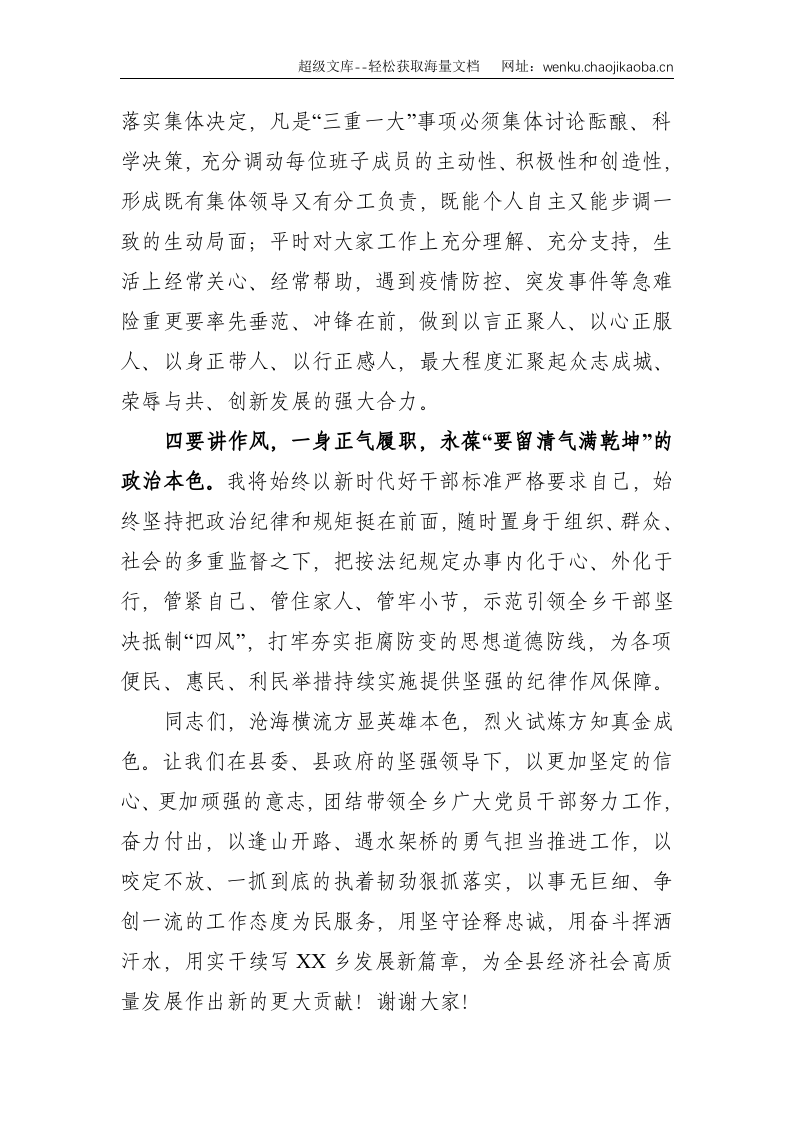 超级文库--轻松获取海量文档 网址：wenku.chaojikaoba.cn

落实集体决定，凡是“三重一大”事项必须集体讨论酝酿、科学决策，充分调动每位班子成员的主动性、积极性和创造性，形成既有集体领导又有分工负责，既能个人自主又能步调一致的生动局面；平时对大家工作上充分理解、充分支持，生活上经常关心、经常帮助，遇到疫情防控、突发事件等急难险重更要率先垂范、冲锋在前，做到以言正聚人、以心正服人、以身正带人、以行正感人，最大程度汇聚起众志成城、荣辱与共、创新发展的强大合力。

四要讲作风，一身正气履职，永葆“要留清气满乾坤”的政治本色。我将始终以新时代好干部标准严格要求自己，始终坚持把政治纪律和规矩挺在前面，随时置身于组织、群众、社会的多重监督之下，把按法纪规定办事内化于心、外化于行，管紧自己、管住家人、管牢小节，示范引领全乡干部坚决抵制“四风”，打牢夯实拒腐防变的思想道德防线，为各项便民、惠民、利民举措持续实施提供坚强的纪律作风保障。

同志们，沧海横流方显英雄本色，烈火试炼方知真金成色。让我们在县委、县政府的坚强领导下，以更加坚定的信心、更加顽强的意志，团结带领全乡广大党员干部努力工作，奋力付出，以逢山开路、遇水架桥的勇气担当推进工作，以咬定不放、一抓到底的执着韧劲狠抓落实，以事无巨细、争创一流的工作态度为民服务，用坚守诠释忠诚，用奋斗挥洒汗水，用实干续写XX乡发展新篇章，为全县经济社会高质量发展作出新的更大贡献！谢谢大家！